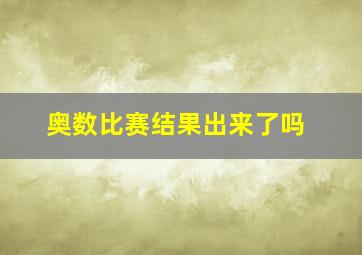 奥数比赛结果出来了吗